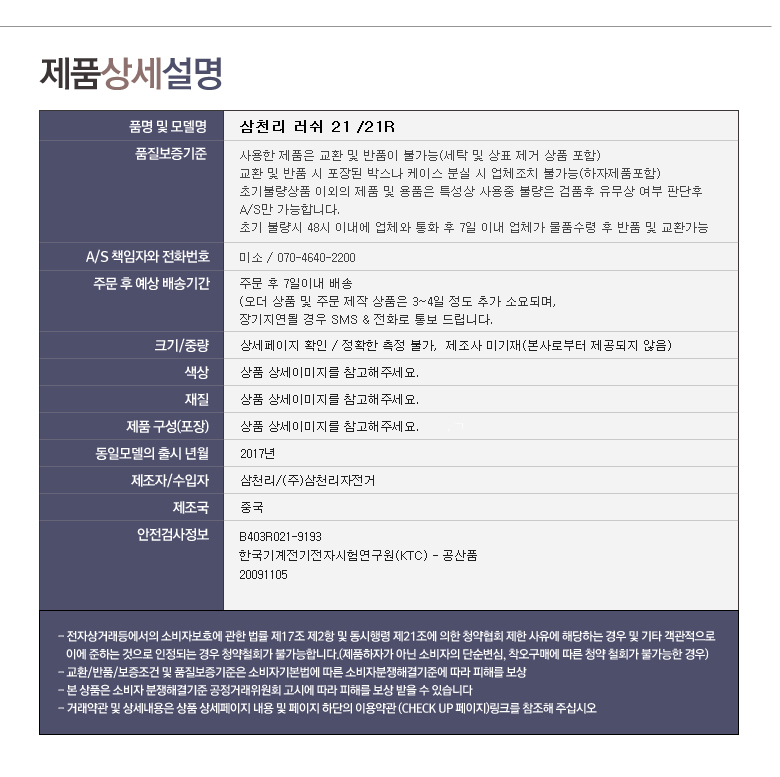 제품상세설명

| 품명 및 모델명 | 삼천리 러쉬 21 /21R |
|---|---|
| 품질보증기준 | 사용한 제품은 교환 및 반품이 불가능(세탁 및 상표 제거 상품 포함) 교환 및 반품 시 포장된 박스나 케이스 분실 시 업체조치 불가능(하자제품포함) 초기불량상품 이외의 제품 및 용품은 특성상 사용중 불량은 검품후 유무상 여부 판단후 A/S만 가능합니다. 초기 불량시 48시 이내에 업체와 통화 후 7일 이내 업체가 물품수령 후 반품 및 교환가능 |
| A/S 책임자와 전화번호 | 미소 / 070-4640-2200 |
| 주문 후 예상 배송기간 | 주문 후 7일이내 배송 (오더 상품 및 주문 제작 상품은 3~4일 정도 추가 소요되며, 장기지연될 경우 SMS & 전화로 통보 드립니다. |
| 크기/중량 | 상세페이지 확인 / 정확한 측정 불가, 제조사 미기재(본사로부터 제공되지 않음) |
| 색상 | 상품 상세이미지를 참고해주세요. |
| 재질 | 상품 상세이미지를 참고해주세요. |
| 제품 구성(포장) | 상품 상세이미지를 참고해주세요. |
| 동일모델의 출시 년월 | 2017년 |
| 제조자/수입자 | 삼천리/(주)삼천리자전거 |
| 제조국 | 중국 |
| 안전검사정보 | B403R021-9193 한국기계전기전자시험연구원(KTC) - 공산품 20091105 |

- 전자상거래등에서의 소비자보호에 관한 법률 제17조 제2항 및 동시행령 제21조에 의한 청약협회 제한 사유에 해당하는 경우 및 기타 객관적으로 이에 준하는 것으로 인정되는 경우 청약철회가 불가능합니다.(제품하자가 아닌 소비자의 단순변심, 착오구매에 따른 청약 철회가 불가능한 경우)
- 교환/반품/보증조건 및 품질보증기준은 소비자기본법에 따른 소비자분쟁해결기준에 따라 피해를 보상
- 본 상품은 소비자 분쟁해결기준 공정거래위원회 고시에 따라 피해를 보상 받을 수 있습니다
- 거래약관 및 상세내용은 상품 상세페이지 내용 및 페이지 하단의 이용약관 (CHECK UP 페이지)링크를 참조해 주십시오